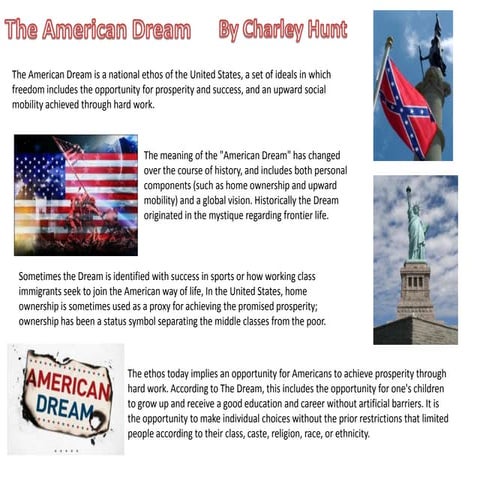 The American Dream By Charley Hunt

The American Dream is a national ethos of the United States, a set of ideals in which freedom includes the opportunity for prosperity and success, and an upward social mobility achieved through hard work.

The meaning of the "American Dream" has changed over the course of history, and includes both personal components (such as home ownership and upward mobility) and a global vision. Historically the Dream originated in the mystique regarding frontier life.

Sometimes the Dream is identified with success in sports or how working class immigrants seek to join the American way of life, In the United States, home ownership is sometimes used as a proxy for achieving the promised prosperity; ownership has been a status symbol separating the middle classes from the poor.

AMERICAN DREAM

The ethos today implies an opportunity for Americans to achieve prosperity through hard work. According to The Dream, this includes the opportunity for one's children to grow up and receive a good education and career without artificial barriers. It is the opportunity to make individual choices without the prior restrictions that limited people according to their class, caste, religion, race, or ethnicity.